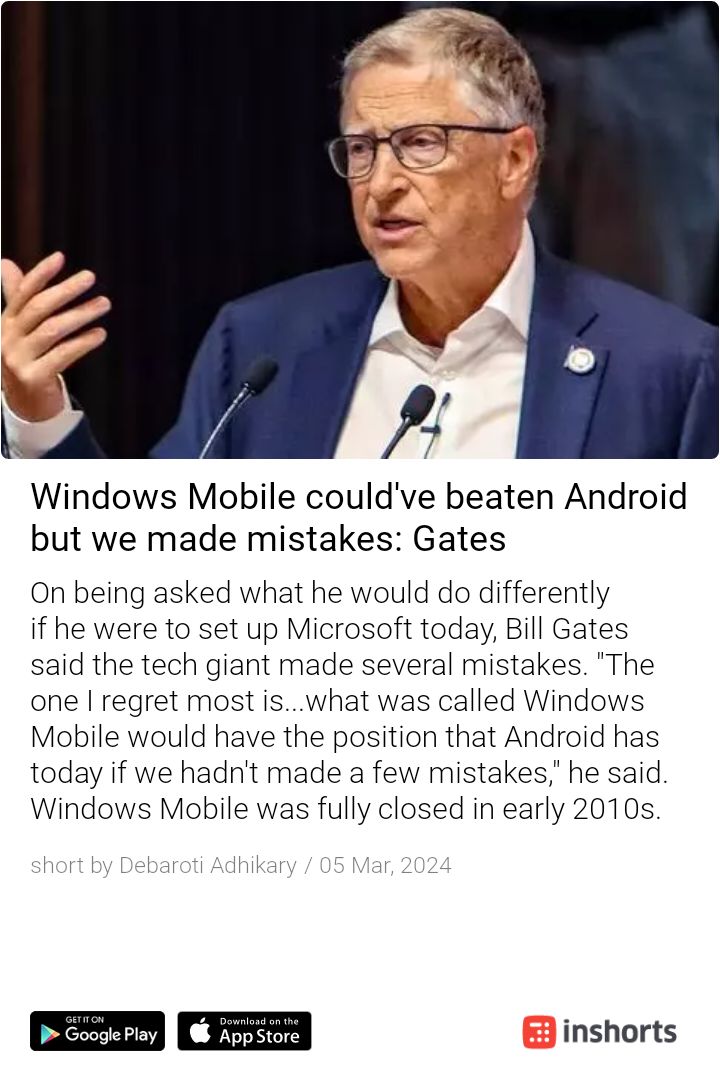 Windows Mobile could've beaten Android but we made mistakes: Gates

On being asked what he would do differently if he were to set up Microsoft today, Bill Gates said the tech giant made several mistakes. "The one I regret most is...what was called Windows Mobile would have the position that Android has today if we hadn't made a few mistakes," he said. Windows Mobile was fully closed in early 2010s.

short by Debaroti Adhikary / 05 Mar, 2024

GET IT ON Google Play

Download on the App Store

inshorts